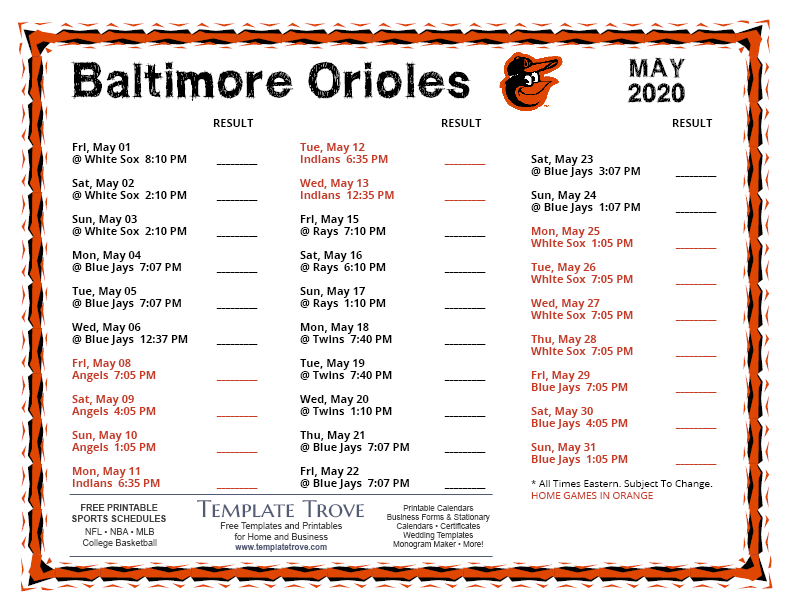 Baltimore Orioles

MAY
2020

RESULT

Fri, May 01
@ White Sox 8:10 PM ________

Sat, May 02
@ White Sox 2:10 PM ________

Sun, May 03
@ White Sox 2:10 PM ________

Mon, May 04
@ Blue Jays 7:07 PM ________

Tue, May 05
@ Blue Jays 7:07 PM ________

Wed, May 06
@ Blue Jays 12:37 PM ________

Fri, May 08
Angels 7:05 PM ________

Sat, May 09
Angels 4:05 PM ________

Sun, May 10
Angels 1:05 PM ________

Mon, May 11
Indians 6:35 PM ________

RESULT

Tue, May 12
Indians 6:35 PM ________

Wed, May 13
Indians 12:35 PM ________

Fri, May 15
@ Rays 7:10 PM ________

Sat, May 16
@ Rays 6:10 PM ________

Sun, May 17
@ Rays 1:10 PM ________

Mon, May 18
@ Twins 7:40 PM ________

Tue, May 19
@ Twins 7:40 PM ________

Wed, May 20
@ Twins 1:10 PM ________

Thu, May 21
@ Blue Jays 7:07 PM ________

Fri, May 22
@ Blue Jays 7:07 PM ________

RESULT

Sat, May 23
@ Blue Jays 3:07 PM ________

Sun, May 24
@ Blue Jays 1:07 PM ________

Mon, May 25
White Sox 1:05 PM ________

Tue, May 26
White Sox 7:05 PM ________

Wed, May 27
White Sox 7:05 PM ________

Thu, May 28
White Sox 7:05 PM ________

Fri, May 29
Blue Jays 7:05 PM ________

Sat, May 30
Blue Jays 4:05 PM ________

Sun, May 31
Blue Jays 1:05 PM ________

* All Times Eastern. Subject To Change.
HOME GAMES IN ORANGE

FREE PRINTABLE SPORTS SCHEDULES
NFL • NBA • MLB
College Basketball

TEMPLATE TROVE
Free Templates and Printables for Home and Business
www.templatetrove.com

Printable Calendars
Business Forms & Stationary
Calendars • Certificates
Wedding Templates
Monogram Maker • More!